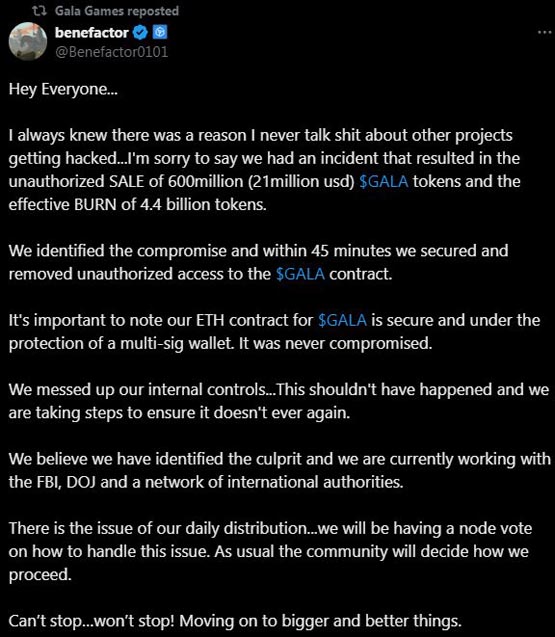 Gala Games reposted
benefactor
@Benefactor0101

Hey Everyone...

I always knew there was a reason I never talk shit about other projects getting hacked...I'm sorry to say we had an incident that resulted in the unauthorized SALE of 600million (21million usd) $GALA tokens and the effective BURN of 4.4 billion tokens.

We identified the compromise and within 45 minutes we secured and removed unauthorized access to the $GALA contract.

It's important to note our ETH contract for $GALA is secure and under the protection of a multi-sig wallet. It was never compromised.

We messed up our internal controls...This shouldn't have happened and we are taking steps to ensure it doesn't ever again.

We believe we have identified the culprit and we are currently working with the FBI, DOJ and a network of international authorities.

There is the issue of our daily distribution...we will be having a node vote on how to handle this issue. As usual the community will decide how we proceed.

Can't stop...won't stop! Moving on to bigger and better things.